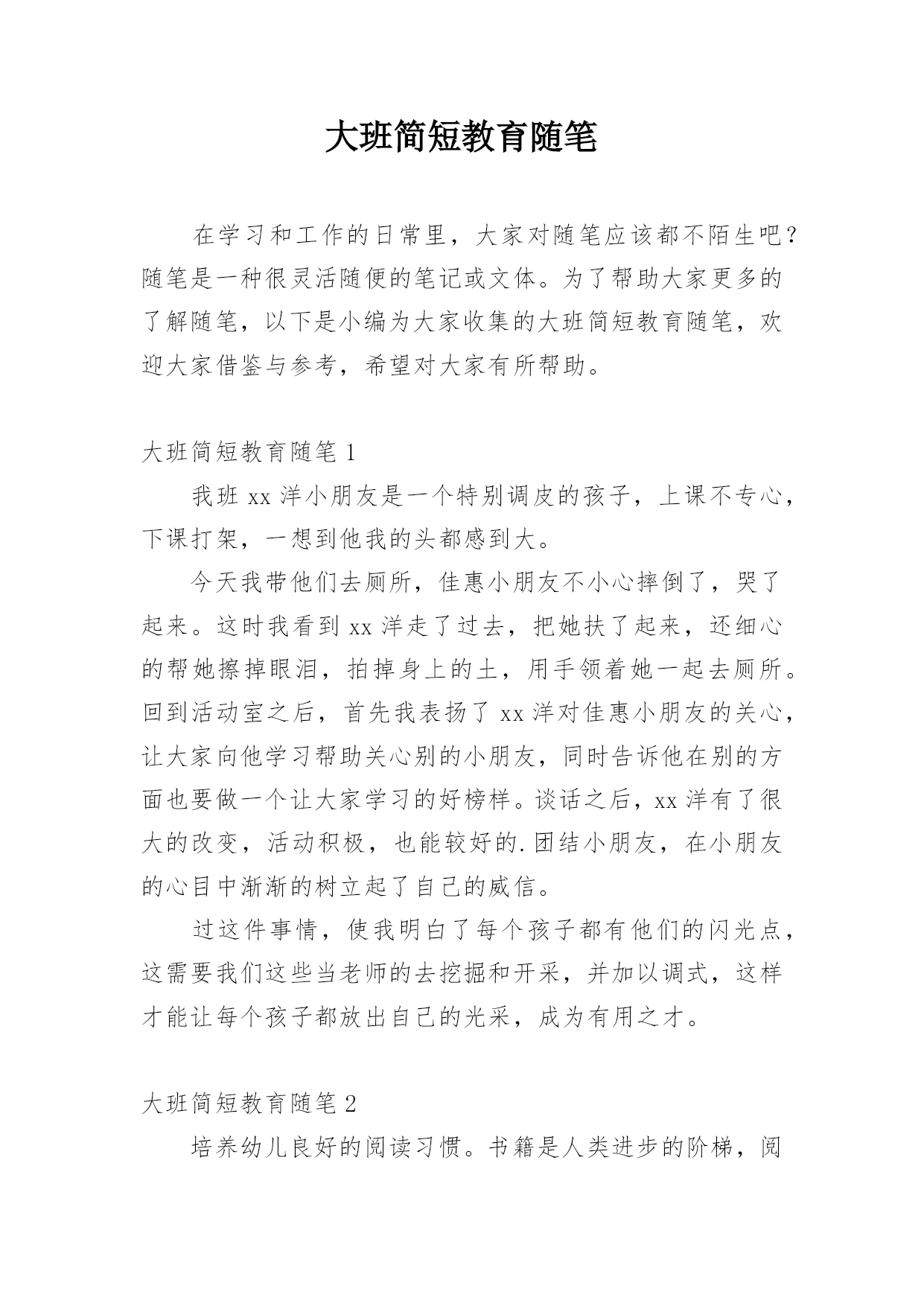 大班简短教育随笔

在学习和工作的日常里，大家对随笔应该都不陌生吧？随笔是一种很灵活随便的笔记或文体。为了帮助大家更多的了解随笔，以下是小编为大家收集的大班简短教育随笔，欢迎大家借鉴与参考，希望对大家有所帮助。

大班简短教育随笔 1

我班 xx 洋小朋友是一个特别调皮的孩子，上课不专心，下课打架，一想到他我的头都感到大。

今天我带他们去厕所，佳惠小朋友不小心摔倒了，哭了起来。这时我看到 xx 洋走了过去，把她扶了起来，还细心的帮她擦掉眼泪，拍掉身上的土，用手领着她一起去厕所。回到活动室之后，首先我表扬了 xx 洋对佳惠小朋友的关心，让大家向他学习帮助关心别的小朋友，同时告诉他在别的方面也要做一个让大家学习的好榜样。谈话之后，xx 洋有了很大的改变，活动积极，也能较好的.团结小朋友，在小朋友的心目中渐渐的树立起了自己的威信。

过这件事情，使我明白了每个孩子都有他们的闪光点，这需要我们这些当老师的去挖掘和开采，并加以调式，这样才能让每个孩子都放出自己的光采，成为有用之才。

大班简短教育随笔 2

培养幼儿良好的阅读习惯。书籍是人类进步的阶梯，阅